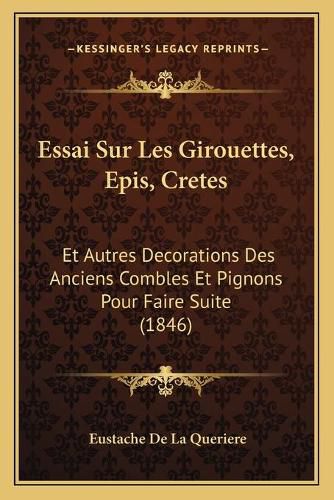 —KESSINGER'S LEGACY REPRINTS—

Essai Sur Les Girouettes, Epis, Cretes

Et Autres Decorations Des Anciens Combles Et Pignons Pour Faire Suite (1846)

Eustache De La Queriere